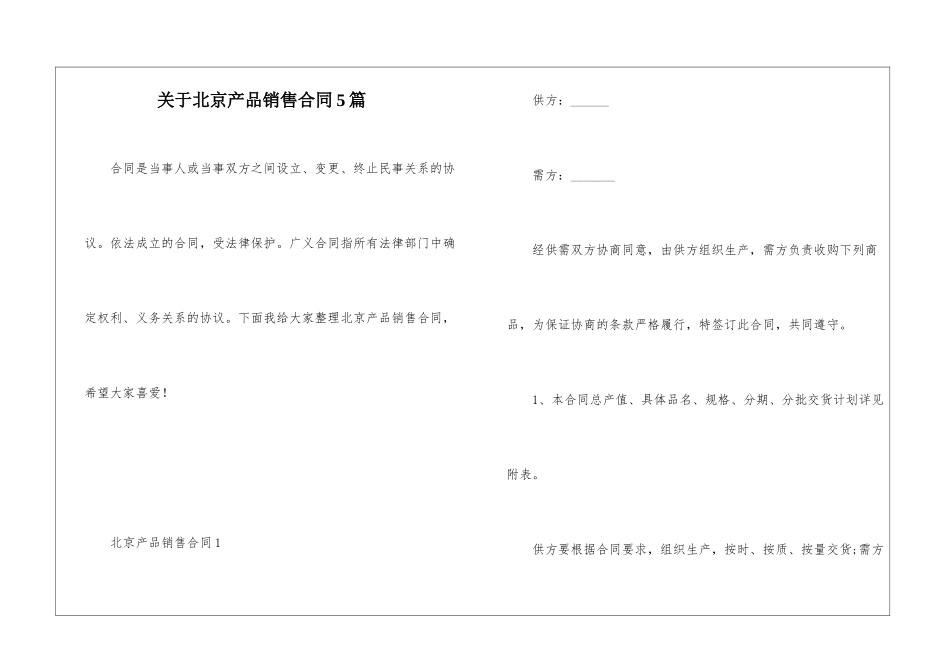 关于北京产品销售合同5篇

合同是当事人或当事双方之间设立、变更、终止民事关系的协议。依法成立的合同，受法律保护。广义合同指所有法律部门中确定权利、义务关系的协议。下面我给大家整理北京产品销售合同，希望大家喜爱！

北京产品销售合同1

供方：______

需方：_______

经供需双方协商同意，由供方组织生产，需方负责收购下列商品，为保证协商的条款严格履行，特签订此合同，共同遵守。

1、本合同总产值、具体品名、规格、分期、分批交货计划详见附表。

供方要根据合同要求，组织生产，按时、按质、按量交货;需方